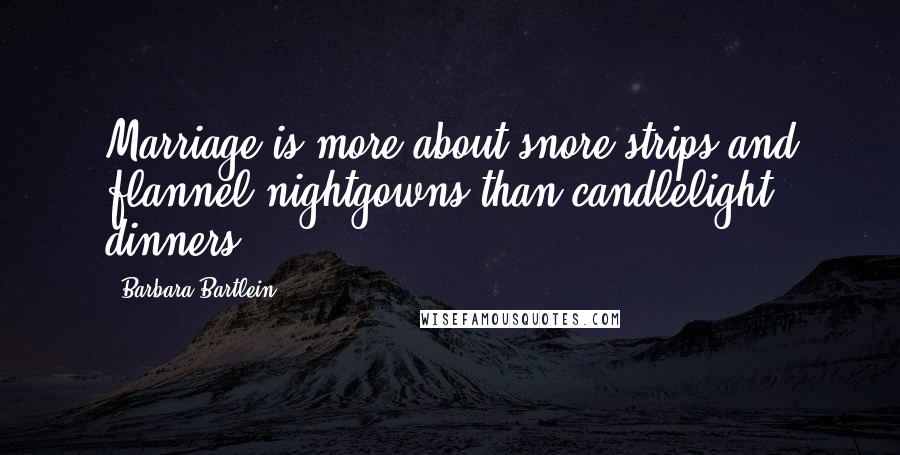 Marriage is more about snore strips and flannel nightgowns than candlelight dinners.

Barbara Bartlein

WISEFAMOUSQUOTES.COM